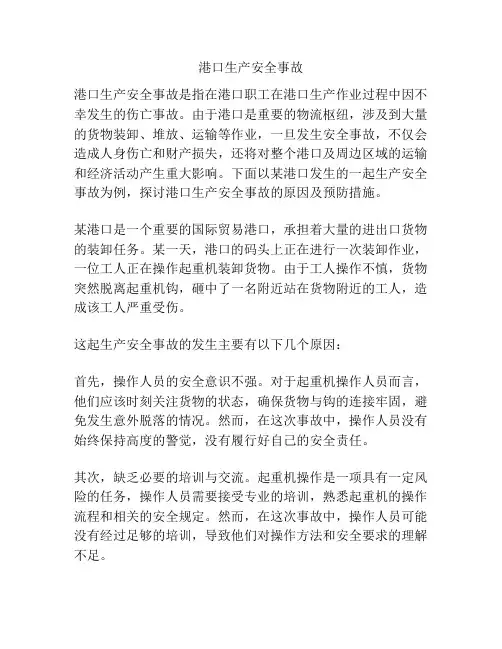 港口生产安全事故

港口生产安全事故是指在港口职工在港口生产作业过程中因不幸发生的伤亡事故。由于港口是重要的物流枢纽，涉及到大量的货物装卸、堆放、运输等作业，一旦发生安全事故，不仅会造成人身伤亡和财产损失，还将对整个港口及周边区域的运输和经济活动产生重大影响。下面以某港口发生的一起生产安全事故为例，探讨港口生产安全事故的原因及预防措施。

某港口是一个重要的国际贸易港口，承担着大量的进出口货物的装卸任务。某一天，港口的码头上正在进行一次装卸作业，一位工人正在操作起重机装卸货物。由于工人操作不慎，货物突然脱离起重机钩，砸中了一名附近站在货物附近的工人，造成该工人严重受伤。

这起生产安全事故的发生主要有以下几个原因：

首先，操作人员的安全意识不强。对于起重机操作人员而言，他们应该时刻关注货物的状态，确保货物与钩的连接牢固，避免发生意外脱落的情况。然而，在这次事故中，操作人员没有始终保持高度的警觉，没有履行好自己的安全责任。

其次，缺乏必要的培训与交流。起重机操作是一项具有一定风险的任务，操作人员需要接受专业的培训，熟悉起重机的操作流程和相关的安全规定。然而，在这次事故中，操作人员可能没有经过足够的培训，导致他们对操作方法和安全要求的理解不足。